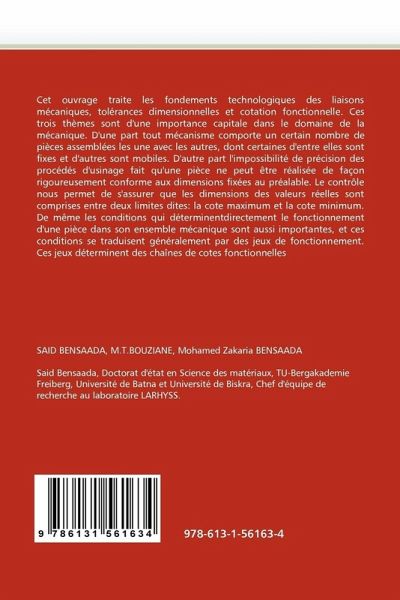 Cet ouvrage traite les fondements technologiques des liaisons mécaniques, tolérances dimensionnelles et cotation fonctionnelle. Ces trois thèmes sont d'une importance capitale dans le domaine de la mécanique. D'une part tout mécanisme comporte un certain nombre de pièces assemblées les une avec les autres, dont certaines d'entre elles sont fixes et d'autres sont mobiles. D'autre part l'impossibilité de précision des procédés d'usinage fait qu'une pièce ne peut être réalisée de façon rigoureusement conforme aux dimensions fixées au préalable. Le contrôle nous permet de s'assurer que les dimensions des valeurs réelles sont comprises entre deux limites dites: la cote maximum et la cote minimum. De même les conditions qui déterminentdirectement le fonctionnement d'une pièce dans son ensemble mécanique sont aussi importantes, et ces conditions se traduisent généralement par des jeux de fonctionnement. Ces jeux déterminent des chaînes de cotes fonctionnelles

SAID BENSAADA, M.T.BOUZIANE, Mohamed Zakaria BENSAADA

Said Bensaada, Doctorat d'état en Science des matériaux, TU-Bergakademie Freiberg, Université de Batna et Université de Biskra, Chef d'équipe de recherche au laboratoire LARHYSS.

9 786131 561634

978-613-1-56163-4